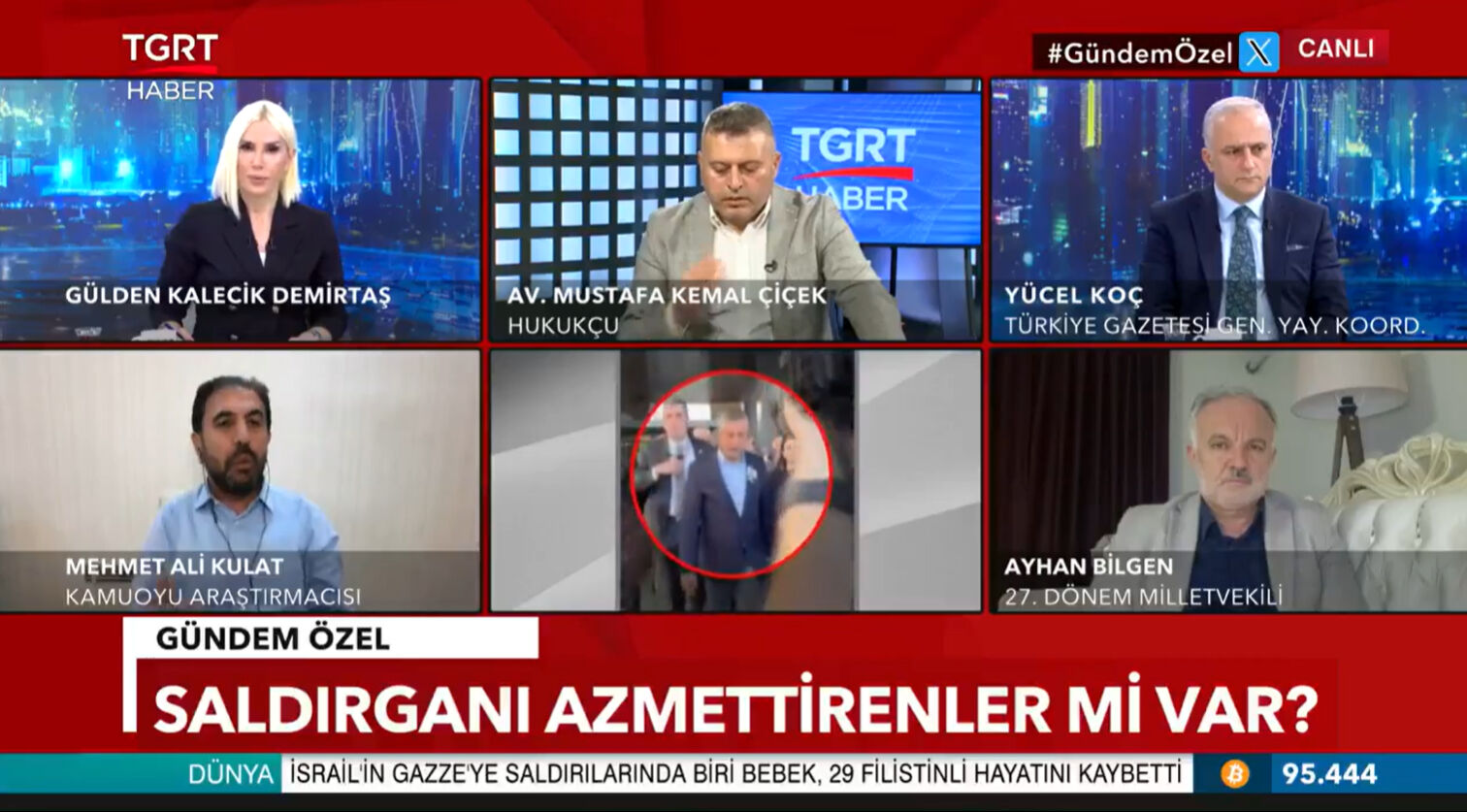 TGRT HABER

#GündemÖzel CANLI

GÜLDEN KALECİK DEMİRTAŞ

TGRT HABER

AV. MUSTAFA KEMAL ÇİÇEK
HUKUKÇU

YÜCEL KOÇ
TÜRKİYE GAZETESİ GEN. YAY. KOORD.

MEHMET ALİ KULAT
KAMUOYU ARAŞTIRMACISI

AYHAN BİLGEN
27. DÖNEM MİLLETVEKİLİ

GÜNDEM ÖZEL

SALDIRGANI AZMETTİRENLER Mİ VAR?

DÜNYA İSRAİL'İN GAZZE'YE SALDIRILARINDA BİRİ BEBEK, 29 FİLİSTİNLİ HAYATINI KAYBETTİ

95.444